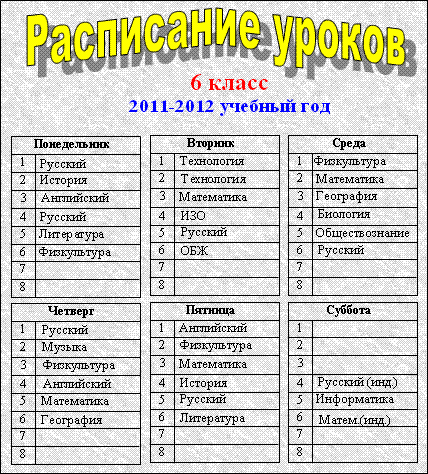 Расписание уроков

6 класс

2011-2012 учебный год

| Понедельник | |
|---|---|
| 1 | Русский |
| 2 | История |
| 3 | Английский |
| 4 | Русский |
| 5 | Литература |
| 6 | Физкультура |
| 7 | |
| 8 | |

| Вторник | |
|---|---|
| 1 | Технология |
| 2 | Технология |
| 3 | Математика |
| 4 | ИЗО |
| 5 | Русский |
| 6 | ОБЖ |
| 7 | |
| 8 | |

| Среда | |
|---|---|
| 1 | Физкультура |
| 2 | Математика |
| 3 | География |
| 4 | Биология |
| 5 | Обществознание |
| 6 | Русский |
| 7 | |
| 8 | |

| Четверг | |
|---|---|
| 1 | Русский |
| 2 | Музыка |
| 3 | Физкультура |
| 4 | Английский |
| 5 | Математика |
| 6 | География |
| 7 | |
| 8 | |

| Пятница | |
|---|---|
| 1 | Английский |
| 2 | Физкультура |
| 3 | Математика |
| 4 | История |
| 5 | Русский |
| 6 | Литература |
| 7 | |
| 8 | |

| Суббота | |
|---|---|
| 1 | |
| 2 | |
| 3 | |
| 4 | Русский (инд.) |
| 5 | Информатика |
| 6 | Матем.(инд.) |
| 7 | |
| 8 | |